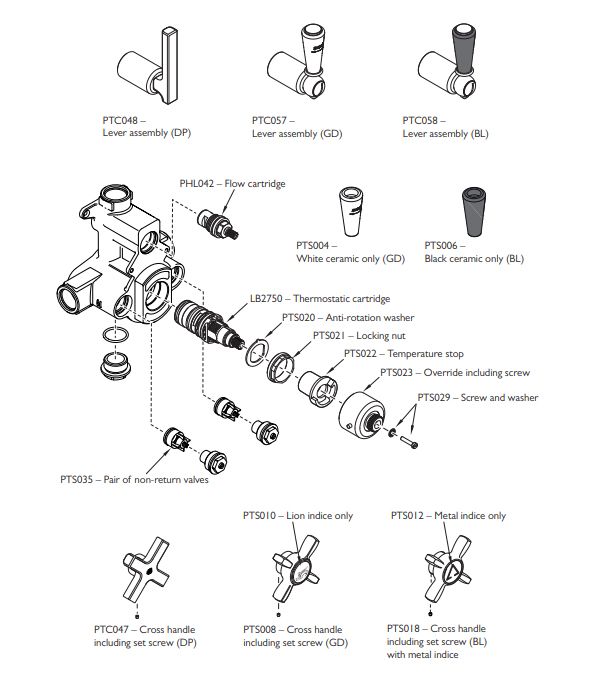 PTC048 –
Lever assembly (DP)

PTC057 –
Lever assembly (GD)

PTC058 –
Lever assembly (BL)

PHL042 – Flow cartridge

PTS004 –
White ceramic only (GD)

PTS006 –
Black ceramic only (BL)

LB2750 – Thermostatic cartridge

PTS020 – Anti-rotation washer

PTS021 – Locking nut

PTS022 – Temperature stop

PTS023 – Override including screw

PTS029 – Screw and washer

PTS035 – Pair of non-return valves

PTS010 – Lion indice only

PTS012 – Metal indice only

PTC047 – Cross handle
including set screw (DP)

PTS008 – Cross handle
including set screw (GD)

PTS018 – Cross handle
including set screw (BL)
with metal indice